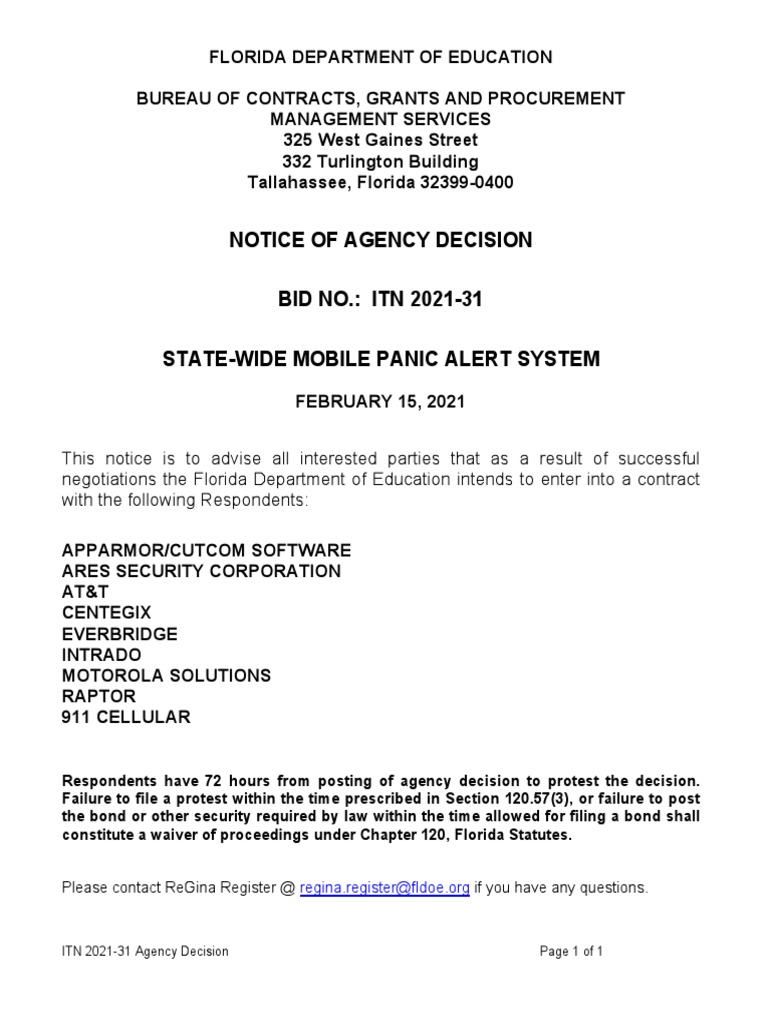 FLORIDA DEPARTMENT OF EDUCATION

BUREAU OF CONTRACTS, GRANTS AND PROCUREMENT MANAGEMENT SERVICES
325 West Gaines Street
332 Turlington Building
Tallahassee, Florida 32399-0400

NOTICE OF AGENCY DECISION

BID NO.: ITN 2021-31

STATE-WIDE MOBILE PANIC ALERT SYSTEM

FEBRUARY 15, 2021

This notice is to advise all interested parties that as a result of successful negotiations the Florida Department of Education intends to enter into a contract with the following Respondents:

APPARMOR/CUTCOM SOFTWARE
ARES SECURITY CORPORATION
AT&T
CENTEGIX
EVERBRIDGE
INTRADO
MOTOROLA SOLUTIONS
RAPTOR
911 CELLULAR

Respondents have 72 hours from posting of agency decision to protest the decision. Failure to file a protest within the time prescribed in Section 120.57(3), or failure to post the bond or other security required by law within the time allowed for filing a bond shall constitute a waiver of proceedings under Chapter 120, Florida Statutes.

Please contact ReGina Register @ regina.register@fldoe.org if you have any questions.

ITN 2021-31 Agency Decision

Page 1 of 1